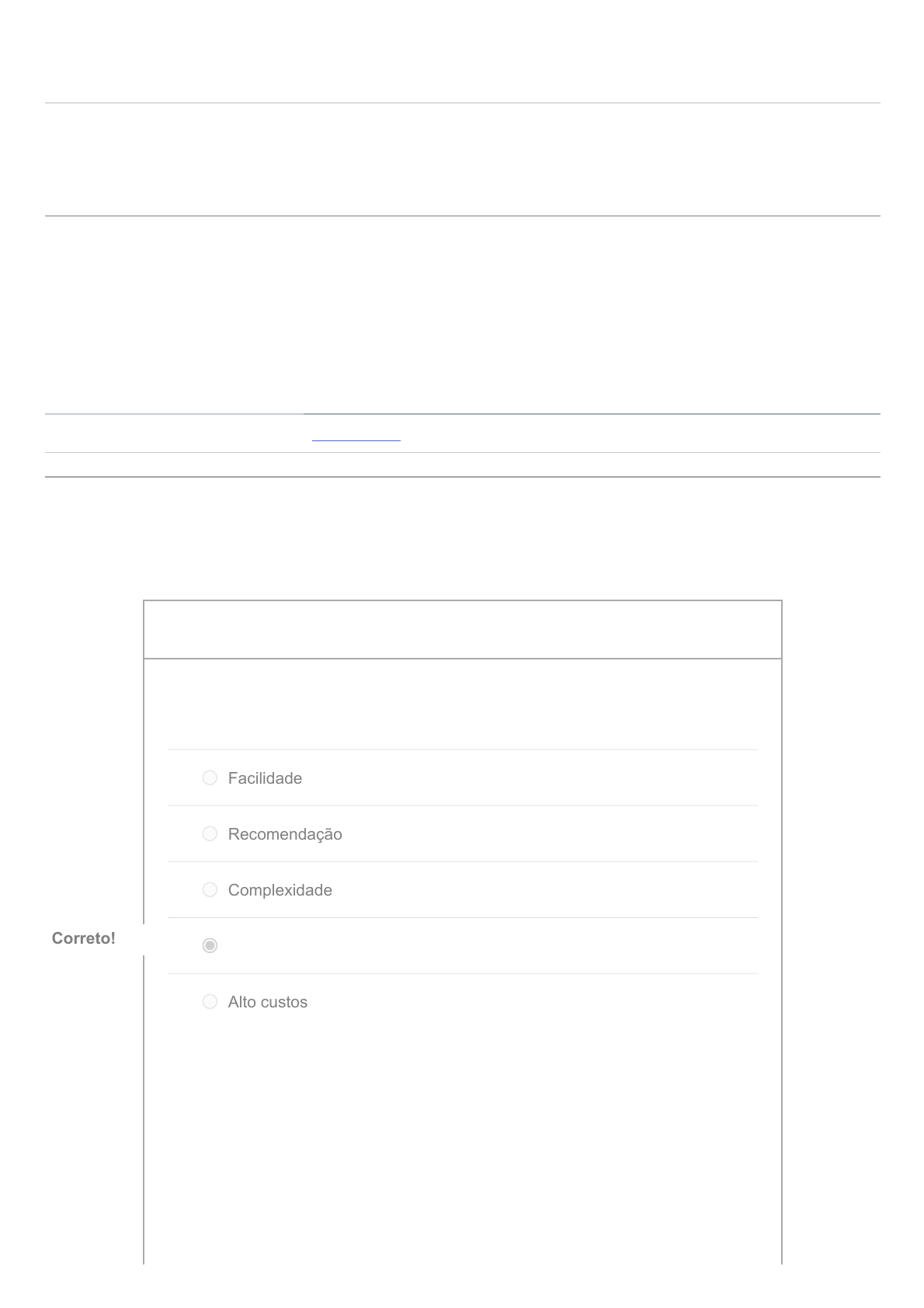 Facilidade

Recomendação

Complexidade

Correto!

Alto custos